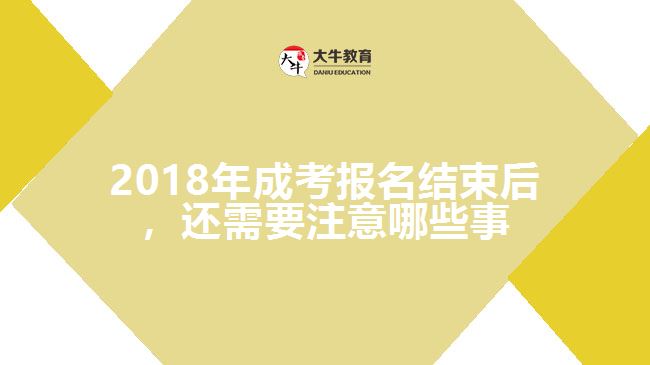 大牛 大牛教育
DANIU EDUCATION

2018年成考报名结束后，还需要注意哪些事